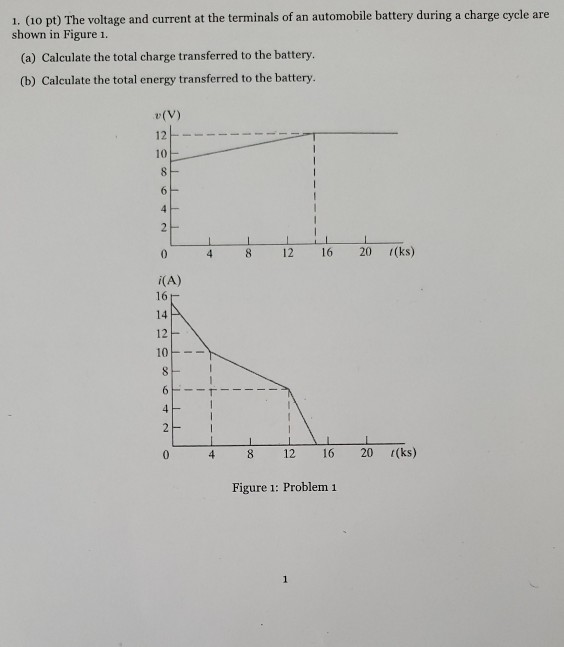 1. (10 pt) The voltage and current at the terminals of an automobile battery during a charge cycle are shown in Figure 1.

(a) Calculate the total charge transferred to the battery.

(b) Calculate the total energy transferred to the battery.

$v$(V)
12
10
8
6
4
2
0
4
8
12
16
20
$t$(ks)

$i$(A)
16
14
12
10
8
6
4
2
0
4
8
12
16
20
$t$(ks)

Figure 1: Problem 1

1